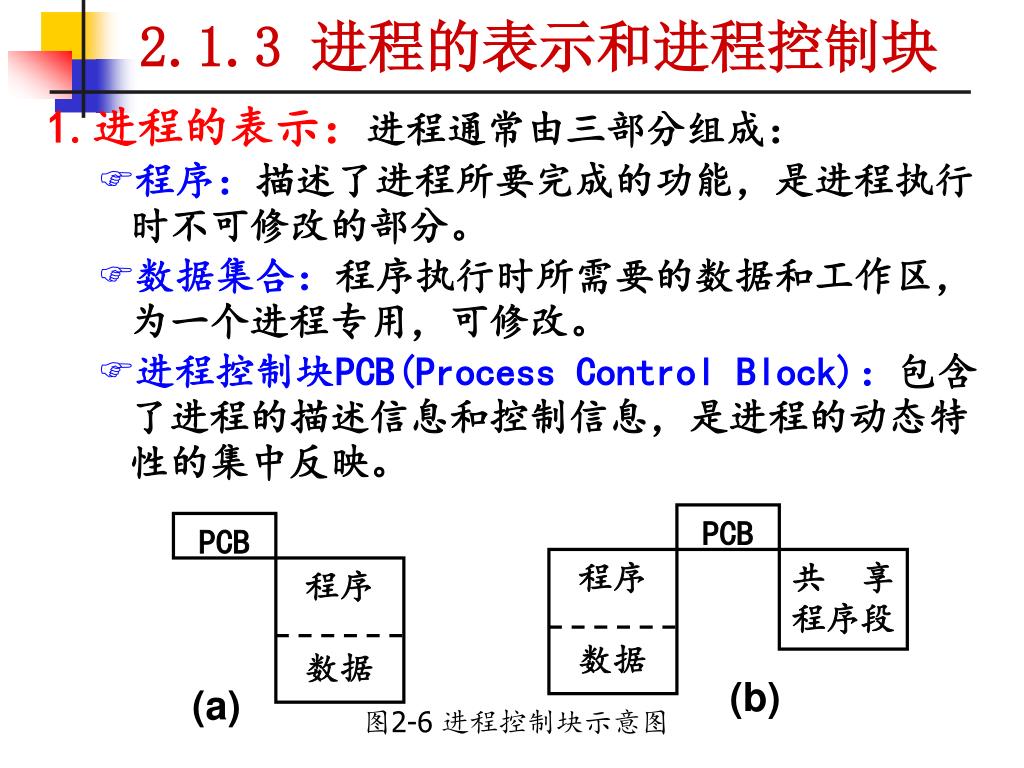 2.1.3 进程的表示和进程控制块

1.进程的表示：进程通常由三部分组成：

☞程序：描述了进程所要完成的功能，是进程执行时不可修改的部分。

☞数据集合：程序执行时所需要的数据和工作区，为一个进程专用，可修改。

☞进程控制块PCB(Process Control Block)：包含了进程的描述信息和控制信息，是进程的动态特性的集中反映。

PCB
程序
数据
(a)

PCB
程序
数据
共 享
程序段
(b)

图2-6 进程控制块示意图